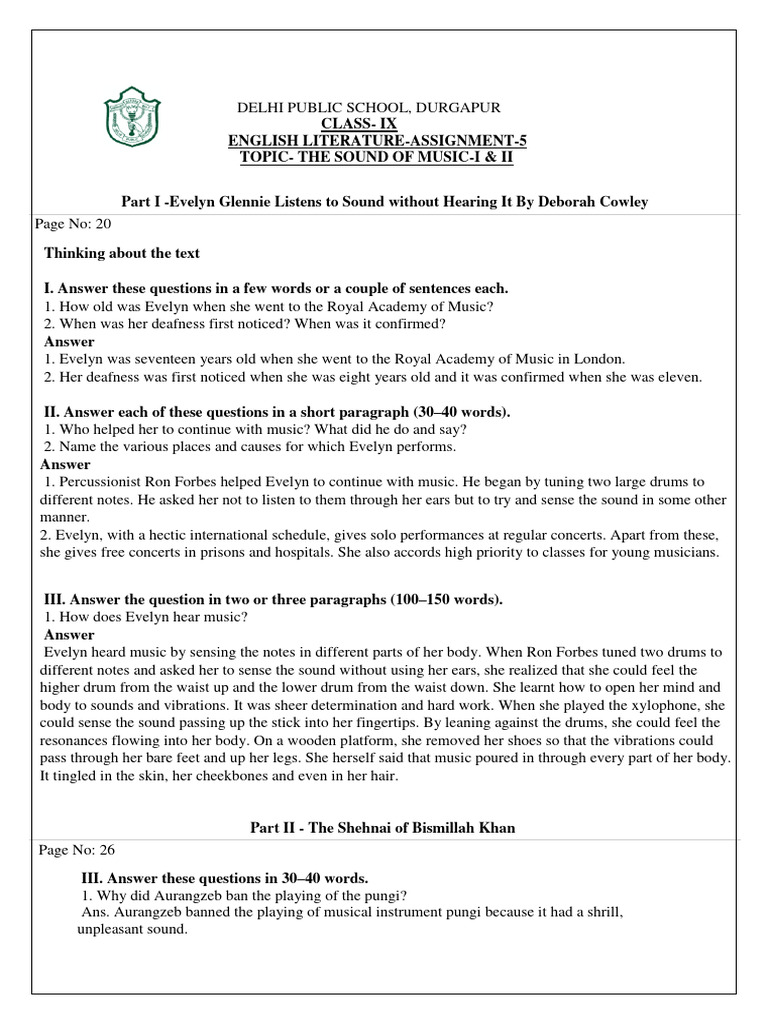 DELHI PUBLIC SCHOOL, DURGAPUR
CLASS- IX
ENGLISH LITERATURE-ASSIGNMENT-5
TOPIC- THE SOUND OF MUSIC-I & II

Part I -Evelyn Glennie Listens to Sound without Hearing It By Deborah Cowley

Page No: 20

Thinking about the text

I. Answer these questions in a few words or a couple of sentences each.
1. How old was Evelyn when she went to the Royal Academy of Music?
2. When was her deafness first noticed? When was it confirmed?
Answer
1. Evelyn was seventeen years old when she went to the Royal Academy of Music in London.
2. Her deafness was first noticed when she was eight years old and it was confirmed when she was eleven.

II. Answer each of these questions in a short paragraph (30–40 words).
1. Who helped her to continue with music? What did he do and say?
2. Name the various places and causes for which Evelyn performs.
Answer
1. Percussionist Ron Forbes helped Evelyn to continue with music. He began by tuning two large drums to different notes. He asked her not to listen to them through her ears but to try and sense the sound in some other manner.
2. Evelyn, with a hectic international schedule, gives solo performances at regular concerts. Apart from these, she gives free concerts in prisons and hospitals. She also accords high priority to classes for young musicians.

III. Answer the question in two or three paragraphs (100–150 words).
1. How does Evelyn hear music?
Answer
Evelyn heard music by sensing the notes in different parts of her body. When Ron Forbes tuned two drums to different notes and asked her to sense the sound without using her ears, she realized that she could feel the higher drum from the waist up and the lower drum from the waist down. She learnt how to open her mind and body to sounds and vibrations. It was sheer determination and hard work. When she played the xylophone, she could sense the sound passing up the stick into her fingertips. By leaning against the drums, she could feel the resonances flowing into her body. On a wooden platform, she removed her shoes so that the vibrations could pass through her bare feet and up her legs. She herself said that music poured in through every part of her body. It tingled in the skin, her cheekbones and even in her hair.

Part II - The Shehnai of Bismillah Khan

Page No: 26

III. Answer these questions in 30–40 words.
1. Why did Aurangzeb ban the playing of the pungi?
Ans. Aurangzeb banned the playing of musical instrument pungi because it had a shrill, unpleasant sound.